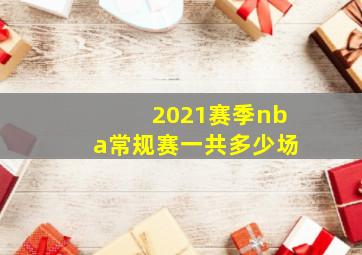 2021赛季nba常规赛一共多少场